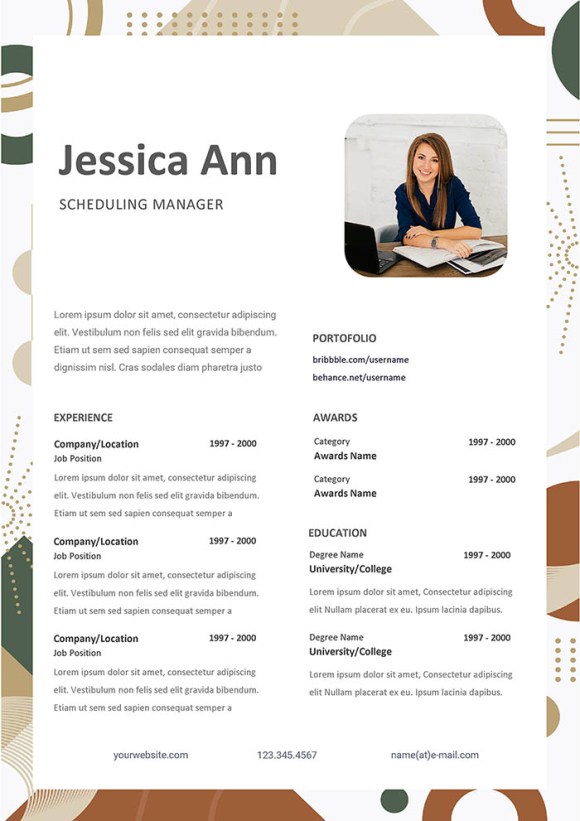 Jessica Ann

SCHEDULING MANAGER

Lorem ipsum dolor sit amet, consectetur adipiscing elit. Vestibulum non felis sed elit gravida bibendum. Etiam ut sem sed sapien consequat semper a dignissim nisl. Cras sodales diam pharetra justo

EXPERIENCE

Company/Location 1997 - 2000
Job Position

Lorem ipsum dolor sit amet, consectetur adipiscing elit. Vestibulum non felis sed elit gravida bibendum. Etiam ut sem sed sapien consequat semper a

Company/Location 1997 - 2000
Job Position

Lorem ipsum dolor sit amet, consectetur adipiscing elit. Vestibulum non felis sed elit gravida bibendum. Etiam ut sem sed sapien consequat semper a

Company/Location 1997 - 2000
Job Position

Lorem ipsum dolor sit amet, consectetur adipiscing elit. Vestibulum non felis sed elit gravida bibendum. Etiam ut sem sed sapien consequat semper a

PORTOFOLIO

bribbble.com/username
behance.net/username

AWARDS

Category 1997 - 2000
Awards Name

Category 1997 - 2000
Awards Name

EDUCATION

Degree Name 1997 - 2000
University/College

Lorem ipsum dolor sit amet, Consectetur adipiscing elit Nullam placerat ex eu. Ipsum lacinia dapibus.

Degree Name 1997 - 2000
University/College

Lorem ipsum dolor sit amet, Consectetur adipiscing elit Nullam placerat ex eu. Ipsum lacinia dapibus.

yourwebsite.com 123.345.4567 name(at)e-mail.com